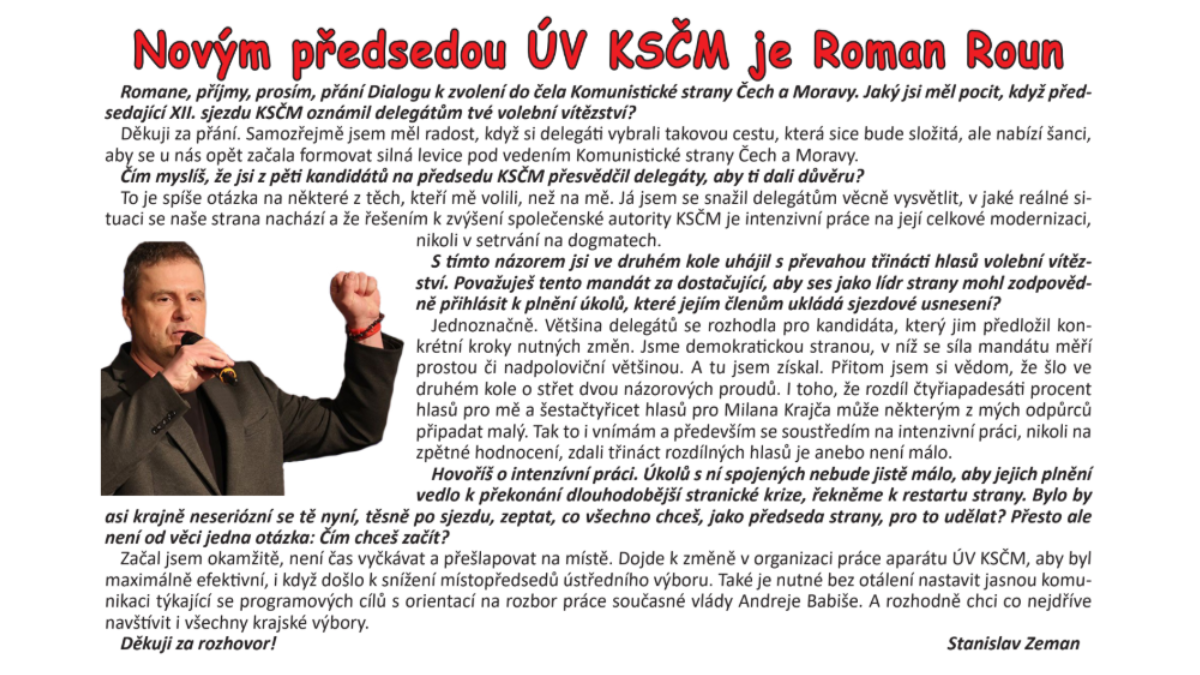 Novým předsedou ÚV KSČM je Roman Roun

Romane, příjmy, prosím, přání Dialogu k zvolení do čela Komunistické strany Čech a Moravy. Jaký jsi měl pocit, když předsedající XII. sjezdu KSČM oznámil delegátům tvé volební vítězství?

Děkuji za přání. Samozřejmě jsem měl radost, když si delegáti vybrali takovou cestu, která sice bude složitá, ale nabízí šanci, aby se u nás opět začala formovat silná levice pod vedením Komunistické strany Čech a Moravy.

Čím myslíš, že jsi z pěti kandidátů na předsedu KSČM přesvědčil delegáty, aby ti dali důvěru?

To je spíše otázka na některé z těch, kteří mě volili, než na mě. Já jsem se snažil delegátům věcně vysvětlit, v jaké reálné situaci se naše strana nachází a že řešením k zvýšení společenské autority KSČM je intenzivní práce na její celkové modernizaci, nikoli v setrvání na dogmatech.

S tímto názorem jsi ve druhém kole uhájil s převahou třinácti hlasů volební vítězství. Považuješ tento mandát za dostačující, aby ses jako lídr strany mohl zodpovědně přihlásit k plnění úkolů, které jejím členům ukládá sjezdové usnesení?

Jednoznačně. Většina delegátů se rozhodla pro kandidáta, který jim předložil konkrétní kroky nutných změn. Jsme demokratickou stranou, v níž se síla mandátu měří prostou či nadpoloviční většinou. A tu jsem získal. Přitom jsem si vědom, že šlo ve druhém kole o střet dvou názorových proudů. I toho, že rozdíl čtyřiapadesáti procent hlasů pro mě a šestačtyřicet hlasů pro Milana Krajča může některým z mých odpůrců připadat malý. Tak to i vnímám a především se soustředím na intenzivní práci, nikoli na zpětné hodnocení, zdali třináct rozdílných hlasů je anebo není málo.

Hovoříš o intenzivní práci. Úkolů s ní spojených nebude jistě málo, aby jejich plnění vedlo k překonání dlouhodobější stranické krize, řekněme k restartu strany. Bylo by asi krajně neseriózní se tě nyní, těsně po sjezdu, zeptat, co všechno chceš, jako předseda strany, pro to udělat? Přesto ale není od věci jedna otázka: Čím chceš začít?

Začal jsem okamžitě, není čas vyčkávat a přešlapovat na místě. Dojde k změně v organizaci práce aparátu ÚV KSČM, aby byl maximálně efektivní, i když došlo k snížení místopředsedů ústředního výboru. Také je nutné bez otálení nastavit jasnou komunikaci týkající se programových cílů s orientací na rozbor práce současné vlády Andreje Babiše. A rozhodně chci co nejdříve navštívit i všechny krajské výbory.

Děkuji za rozhovor!

Stanislav Zeman